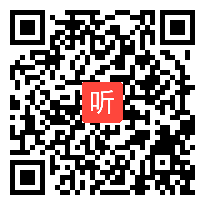 听